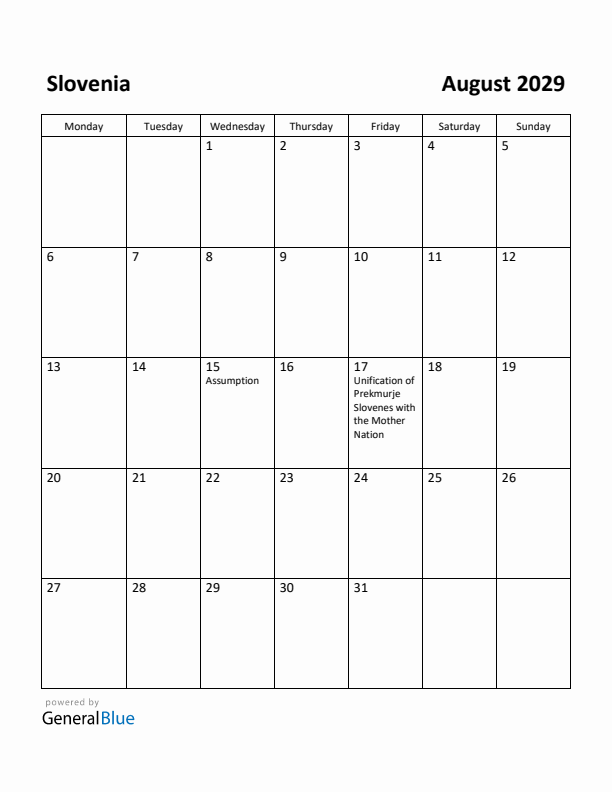 Slovenia

August 2029

| Monday | Tuesday | Wednesday | Thursday | Friday | Saturday | Sunday |
|---|---|---|---|---|---|---|
| | | 1 | 2 | 3 | 4 | 5 |
| 6 | 7 | 8 | 9 | 10 | 11 | 12 |
| 13 | 14 | 15 Assumption | 16 | 17 Unification of Prekmurje Slovenes with the Mother Nation | 18 | 19 |
| 20 | 21 | 22 | 23 | 24 | 25 | 26 |
| 27 | 28 | 29 | 30 | 31 | | |

powered by
GeneralBlue